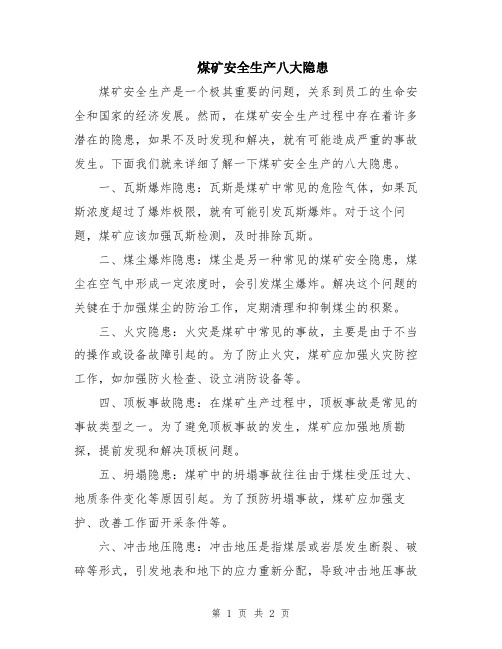 煤矿安全生产八大隐患

煤矿安全生产是一个极其重要的问题，关系到员工的生命安全和国家的经济发展。然而，在煤矿安全生产过程中存在着许多潜在的隐患，如果不及时发现和解决，就有可能造成严重的事故发生。下面我们就来详细了解一下煤矿安全生产的八大隐患。

一、瓦斯爆炸隐患：瓦斯是煤矿中常见的危险气体，如果瓦斯浓度超过了爆炸极限，就有可能引发瓦斯爆炸。对于这个问题，煤矿应该加强瓦斯检测，及时排除瓦斯。

二、煤尘爆炸隐患：煤尘是另一种常见的煤矿安全隐患，煤尘在空气中形成一定浓度时，会引发煤尘爆炸。解决这个问题的关键在于加强煤尘的防治工作，定期清理和抑制煤尘的积聚。

三、火灾隐患：火灾是煤矿中常见的事故，主要是由于不当的操作或设备故障引起的。为了防止火灾，煤矿应加强火灾防控工作，如加强防火检查、设立消防设备等。

四、顶板事故隐患：在煤矿生产过程中，顶板事故是常见的事故类型之一。为了避免顶板事故的发生，煤矿应加强地质勘探，提前发现和解决顶板问题。

五、坍塌隐患：煤矿中的坍塌事故往往由于煤柱受压过大、地质条件变化等原因引起。为了预防坍塌事故，煤矿应加强支护、改善工作面开采条件等。

六、冲击地压隐患：冲击地压是指煤层或岩层发生断裂、破碎等形式，引发地表和地下的应力重新分配，导致冲击地压事故

第 1 页 共 2 页